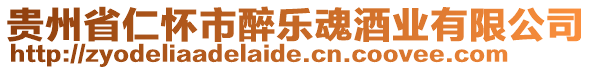 贵州省仁怀市醉乐魂酒业有限公司
http://zyodeliaadelaide.cn.coovee.com